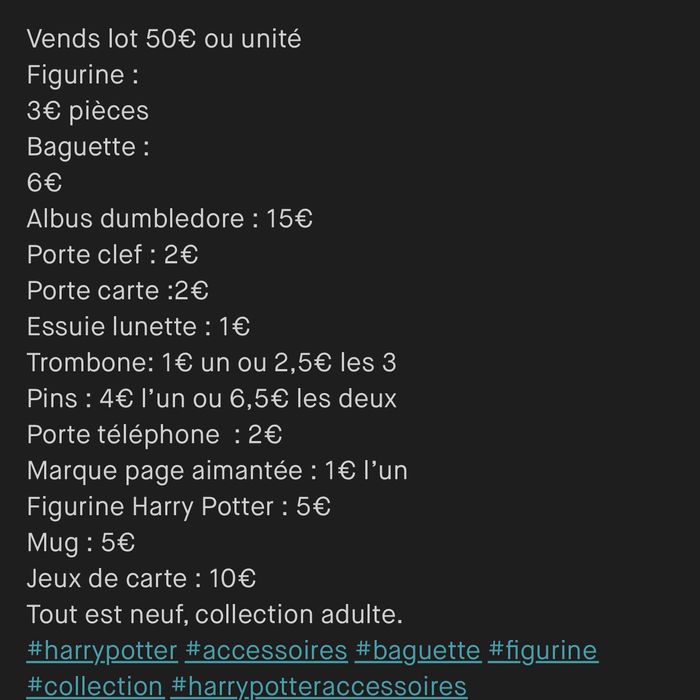 Vends lot 50€ ou unité
Figurine :
3€ pièces
Baguette :
6€
Albus dumbledore : 15€
Porte clef : 2€
Porte carte :2€
Essuie lunette : 1€
Trombone: 1€ un ou 2,5€ les 3
Pins : 4€ l'un ou 6,5€ les deux
Porte téléphone : 2€
Marque page aimantée : 1€ l'un
Figurine Harry Potter : 5€
Mug : 5€
Jeux de carte : 10€
Tout est neuf, collection adulte.
#harrypotter #accessoires #baguette #figurine #collection #harrypotteraccessoires